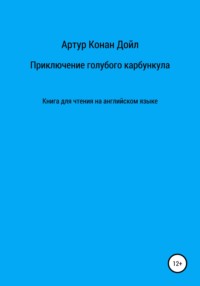 Артур Конан Дойл

Приключение голубого карбункула

Книга для чтения на английском языке

12+